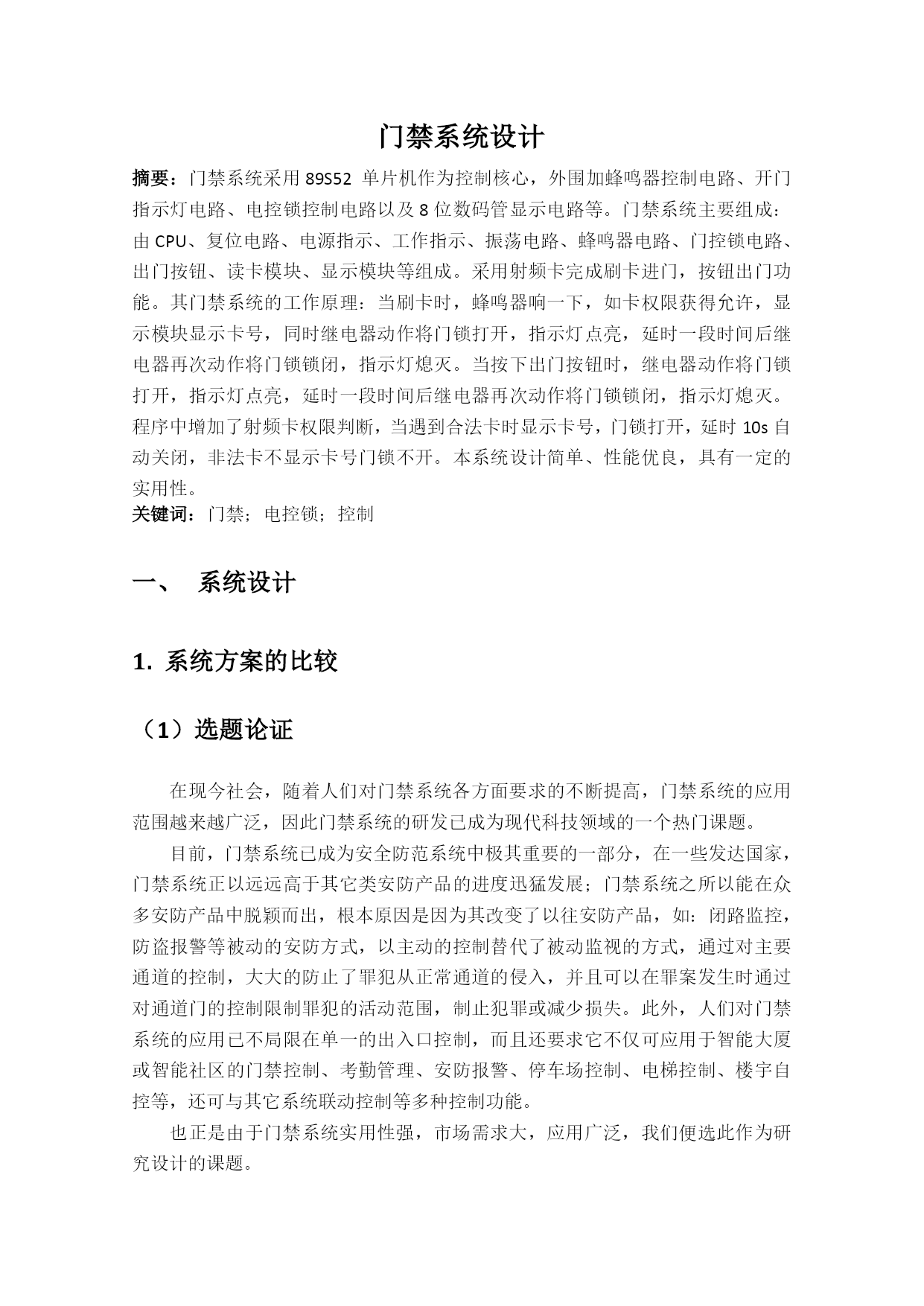 门禁系统设计

摘要：门禁系统采用 89S52 单片机作为控制核心，外围加蜂鸣器控制电路、开门指示灯电路、电控锁控制电路以及 8 位数码管显示电路等。门禁系统主要组成：由 CPU、复位电路、电源指示、工作指示、振荡电路、蜂鸣器电路、门控锁电路、出门按钮、读卡模块、显示模块等组成。采用射频卡完成刷卡进门，按钮出门功能。其门禁系统的工作原理：当刷卡时，蜂鸣器响一下，如卡权限获得允许，显示模块显示卡号，同时继电器动作将门锁打开，指示灯点亮，延时一段时间后继电器再次动作将门锁锁闭，指示灯熄灭。当按下出门按钮时，继电器动作将门锁打开，指示灯点亮，延时一段时间后继电器再次动作将门锁锁闭，指示灯熄灭。程序中增加了射频卡权限判断，当遇到合法卡时显示卡号，门锁打开，延时 10s 自动关闭，非法卡不显示卡号门锁不开。本系统设计简单、性能优良，具有一定的实用性。
关键词：门禁；电控锁；控制

一、 系统设计

1. 系统方案的比较

（1）选题论证

在现今社会，随着人们对门禁系统各方面要求的不断提高，门禁系统的应用范围越来越广泛，因此门禁系统的研发已成为现代科技领域的一个热门课题。

目前，门禁系统已成为安全防范系统中极其重要的一部分，在一些发达国家，门禁系统正以远远高于其它类安防产品的进度迅猛发展；门禁系统之所以能在众多安防产品中脱颖而出，根本原因是因为其改变了以往安防产品，如：闭路监控，防盗报警等被动的安防方式，以主动的控制替代了被动监视的方式，通过对主要通道的控制，大大的防止了罪犯从正常通道的侵入，并且可以在罪案发生时通过对通道门的控制限制罪犯的活动范围，制止犯罪或减少损失。此外，人们对门禁系统的应用已不局限在单一的出入口控制，而且还要求它不仅可应用于智能大厦或智能社区的门禁控制、考勤管理、安防报警、停车场控制、电梯控制、楼宇自控等，还可与其它系统联动控制等多种控制功能。

也正是由于门禁系统实用性强，市场需求大，应用广泛，我们便选此作为研究设计的课题。